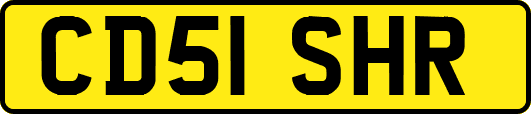 CD51 SHR